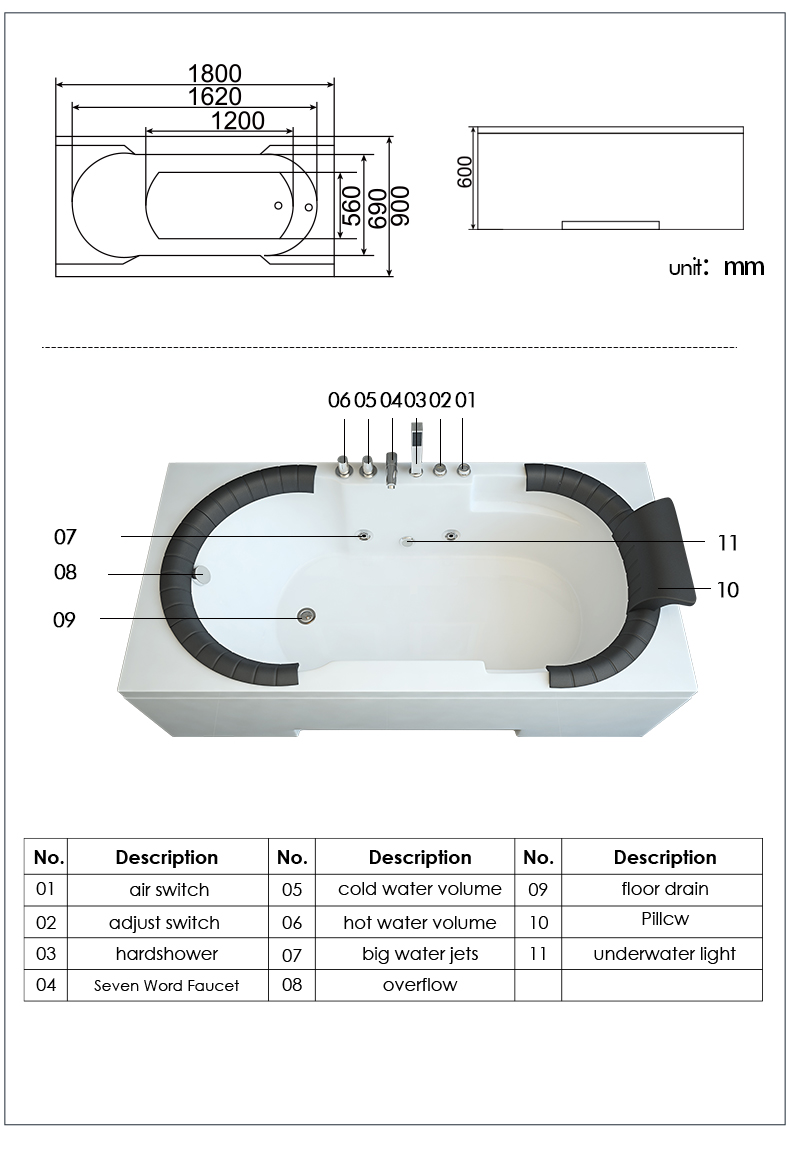 1800
1620
1200
560
690
900
600
unit: mm

06 05 04 03 02 01
07
08
09
11
10

| No. | Description | No. | Description | No. | Description |
|---|---|---|---|---|---|
| 01 | air switch | 05 | cold water volume | 09 | floor drain |
| 02 | adjust switch | 06 | hot water volume | 10 | Pillcw |
| 03 | hardshower | 07 | big water jets | 11 | underwater light |
| 04 | Seven Word Faucet | 08 | overflow | | |